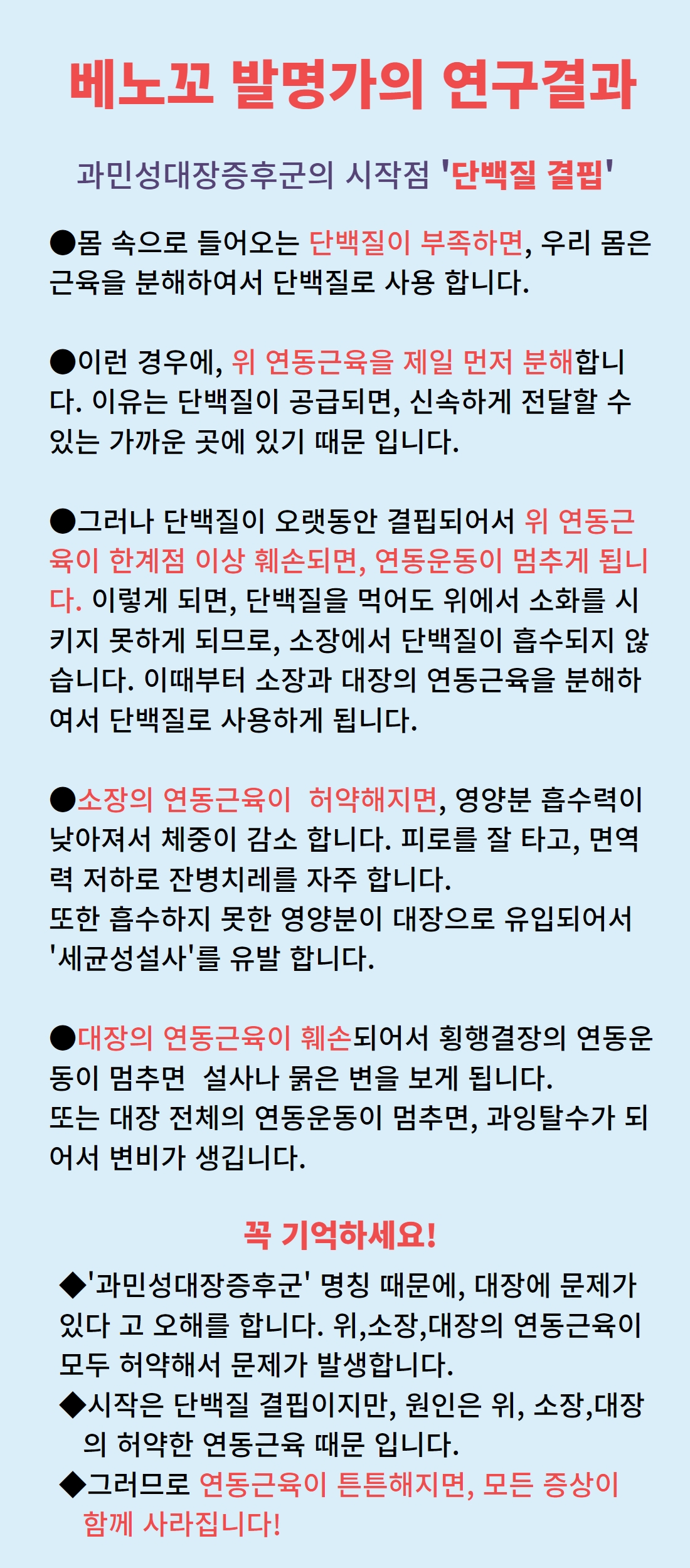 베노꼬 발명가의 연구결과

과민성대장증후군의 시작점 '단백질 결핍'

●몸 속으로 들어오는 단백질이 부족하면, 우리 몸은 근육을 분해하여서 단백질로 사용 합니다.

●이런 경우에, 위 연동근육을 제일 먼저 분해합니다. 이유는 단백질이 공급되면, 신속하게 전달할 수 있는 가까운 곳에 있기 때문 입니다.

●그러나 단백질이 오랫동안 결핍되어서 위 연동근육이 한계점 이상 훼손되면, 연동운동이 멈추게 됩니다. 이렇게 되면, 단백질을 먹어도 위에서 소화를 시키지 못하게 되므로, 소장에서 단백질이 흡수되지 않습니다. 이때부터 소장과 대장의 연동근육을 분해하여서 단백질로 사용하게 됩니다.

●소장의 연동근육이 허약해지면, 영양분 흡수력이 낮아져서 체중이 감소 합니다. 피로를 잘 타고, 면역력 저하로 잔병치레를 자주 합니다.
또한 흡수하지 못한 영양분이 대장으로 유입되어서 '세균성설사'를 유발 합니다.

●대장의 연동근육이 훼손되어서 횡행결장의 연동운동이 멈추면 설사나 묽은 변을 보게 됩니다.
또는 대장 전체의 연동운동이 멈추면, 과잉탈수가 되어서 변비가 생깁니다.

꼭 기억하세요!

◆'과민성대장증후군' 명칭 때문에, 대장에 문제가 있다 고 오해를 합니다. 위,소장,대장의 연동근육이 모두 허약해서 문제가 발생합니다.
◆시작은 단백질 결핍이지만, 원인은 위, 소장,대장의 허약한 연동근육 때문 입니다.
◆그러므로 연동근육이 튼튼해지면, 모든 증상이 함께 사라집니다!